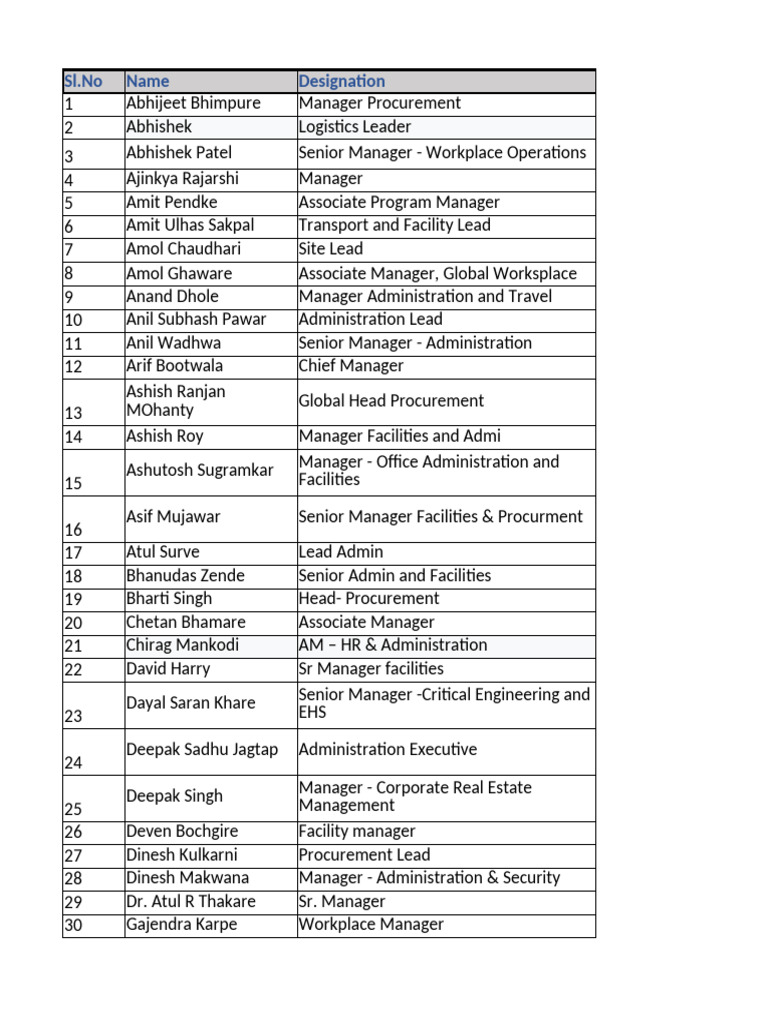 | Sl.No | Name | Designation |
|---|---|---|
| 1 | Abhijeet Bhimpure | Manager Procurement |
| 2 | Abhishek | Logistics Leader |
| 3 | Abhishek Patel | Senior Manager - Workplace Operations |
| 4 | Ajinkya Rajarshi | Manager |
| 5 | Amit Pendke | Associate Program Manager |
| 6 | Amit Ulhas Sakpal | Transport and Facility Lead |
| 7 | Amol Chaudhari | Site Lead |
| 8 | Amol Ghaware | Associate Manager, Global Worksplace |
| 9 | Anand Dhole | Manager Administration and Travel |
| 10 | Anil Subhash Pawar | Administration Lead |
| 11 | Anil Wadhwa | Senior Manager - Administration |
| 12 | Arif Bootwala | Chief Manager |
| 13 | Ashish Ranjan MOhanty | Global Head Procurement |
| 14 | Ashish Roy | Manager Facilities and Admi |
| 15 | Ashutosh Sugramkar | Manager - Office Administration and Facilities |
| 16 | Asif Mujawar | Senior Manager Facilities & Procurment |
| 17 | Atul Surve | Lead Admin |
| 18 | Bhanudas Zende | Senior Admin and Facilities |
| 19 | Bharti Singh | Head- Procurement |
| 20 | Chetan Bhamare | Associate Manager |
| 21 | Chirag Mankodi | AM – HR & Administration |
| 22 | David Harry | Sr Manager facilities |
| 23 | Dayal Saran Khare | Senior Manager -Critical Engineering and EHS |
| 24 | Deepak Sadhu Jagtap | Administration Executive |
| 25 | Deepak Singh | Manager - Corporate Real Estate Management |
| 26 | Deven Bochgire | Facility manager |
| 27 | Dinesh Kulkarni | Procurement Lead |
| 28 | Dinesh Makwana | Manager - Administration & Security |
| 29 | Dr. Atul R Thakare | Sr. Manager |
| 30 | Gajendra Karpe | Workplace Manager |